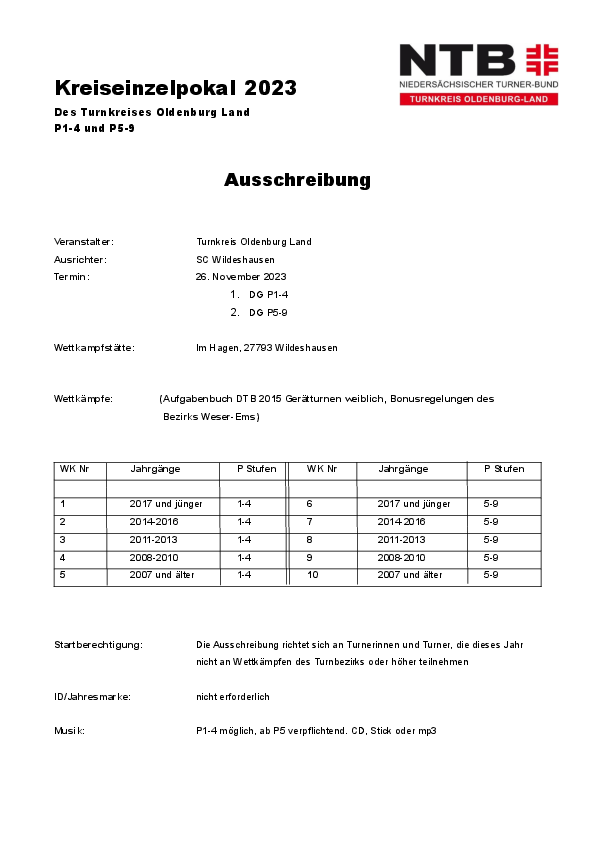 NTB
NIEDERSÄCHSISCHER TURNER-BUND
TURNKREIS OLDENBURG-LAND

Kreiseinzelpokal 2023

Des Turnkreises Oldenburg Land
P1-4 und P5-9

Ausschreibung

Veranstalter: Turnkreis Oldenburg Land
Ausrichter: SC Wildeshausen
Termin: 26. November 2023
1. DG P1-4
2. DG P5-9

Wettkampfstätte: Im Hagen, 27793 Wildeshausen

Wettkämpfe: (Aufgabenbuch DTB 2015 Gerätturnen weiblich, Bonusregelungen des Bezirks Weser-Ems)

| WK Nr | Jahrgänge | P Stufen | WK Nr | Jahrgänge | P Stufen |
|---|---|---|---|---|---|
| | | | | | |
| 1 | 2017 und jünger | 1-4 | 6 | 2017 und jünger | 5-9 |
| 2 | 2014-2016 | 1-4 | 7 | 2014-2016 | 5-9 |
| 3 | 2011-2013 | 1-4 | 8 | 2011-2013 | 5-9 |
| 4 | 2008-2010 | 1-4 | 9 | 2008-2010 | 5-9 |
| 5 | 2007 und älter | 1-4 | 10 | 2007 und älter | 5-9 |

Startberechtigung: Die Ausschreibung richtet sich an Turnerinnen und Turner, die dieses Jahr nicht an Wettkämpfen des Turnbezirks oder höher teilnehmen

ID/Jahresmarke: nicht erforderlich

Musik: P1-4 möglich, ab P5 verpflichtend. CD, Stick oder mp3